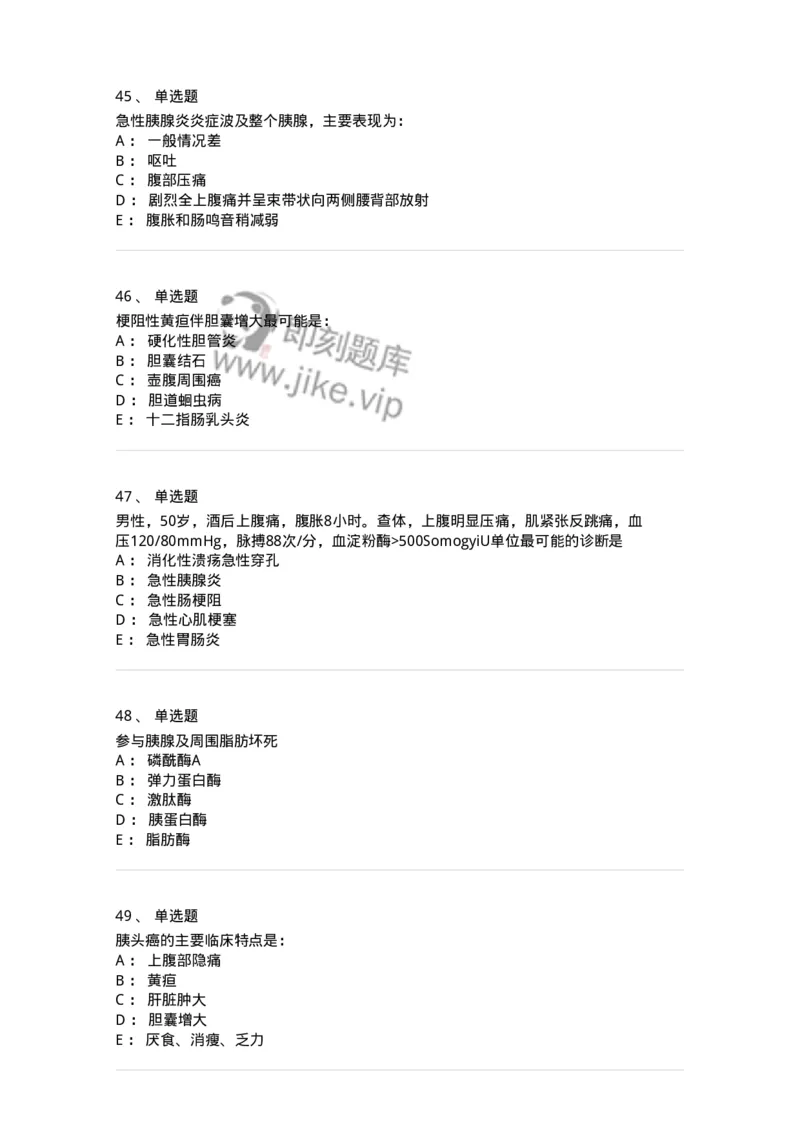 45、 单选题
急性胰腺炎炎症波及整个胰腺，主要表现为：
A： 一般情况差
B： 呕吐
C： 腹部压痛
D： 剧烈全上腹痛并呈束带状向两侧腰背部放射
E： 腹胀和肠鸣音稍减弱

46、 单选题
梗阻性黄疸伴胆囊增大最可能是：
A： 硬化性胆管炎
B： 胆囊结石
C： 壶腹周围癌
D： 胆道蛔虫病
E： 十二指肠乳头炎

即刻题库
www.jike.vip

47、 单选题
男性，50岁，酒后上腹痛，腹胀8小时。查体，上腹明显压痛，肌紧张反跳痛，血压120/80mmHg，脉搏88次/分，血淀粉酶>500SomogyiU单位最可能的诊断是
A： 消化性溃疡急性穿孔
B： 急性胰腺炎
C： 急性肠梗阻
D： 急性心肌梗塞
E： 急性胃肠炎

48、 单选题
参与胰腺及周围脂肪坏死
A： 磷酰酶A
B： 弹力蛋白酶
C： 激肽酶
D： 胰蛋白酶
E： 脂肪酶

49、 单选题
胰头癌的主要临床特点是：
A： 上腹部隐痛
B： 黄疸
C： 肝脏肿大
D： 胆囊增大
E： 厌食、消瘦、乏力